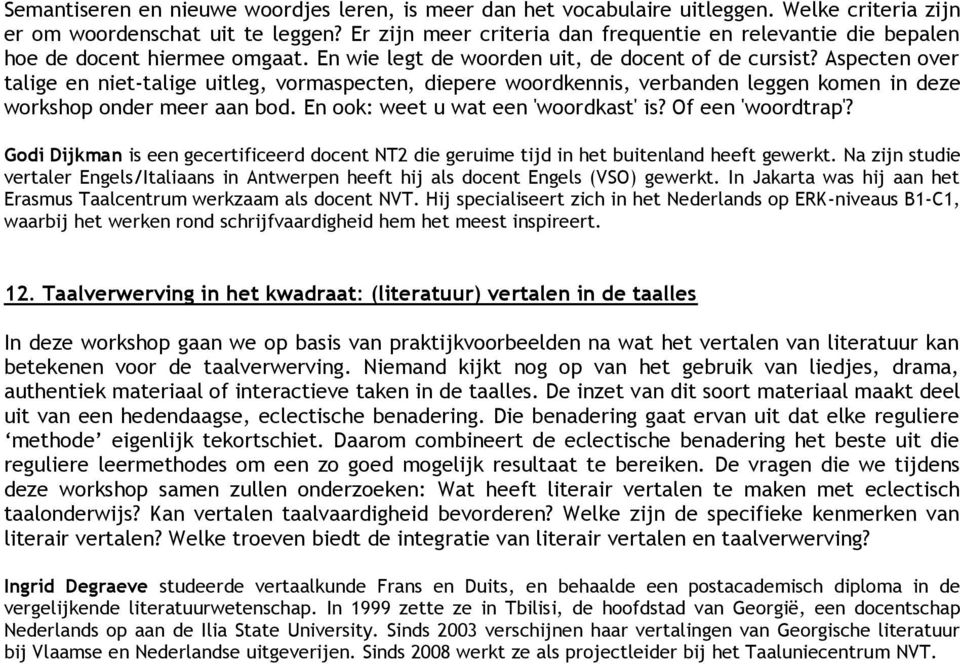 Semantiseren en nieuwe woordjes leren, is meer dan het vocabulaire uitleggen. Welke criteria zijn er om woordenschat uit te leggen? Er zijn meer criteria dan frequentie en relevantie die bepalen hoe de docent hiermee omgaat. En wie legt de woorden uit, de docent of de cursist? Aspecten over talige en niet-talige uitleg, vormaspecten, diepere woordkennis, verbanden leggen komen in deze workshop onder meer aan bod. En ook: weet u wat een 'woordkast' is? Of een 'woordtrap'?

Godi Dijkman is een gecertificeerd docent NT2 die geruime tijd in het buitenland heeft gewerkt. Na zijn studie vertaler Engels/Italiaans in Antwerpen heeft hij als docent Engels (VSO) gewerkt. In Jakarta was hij aan het Erasmus Taalcentrum werkzaam als docent NVT. Hij specialiseert zich in het Nederlands op ERK-niveaus B1-C1, waarbij het werken rond schrijfvaardigheid hem het meest inspireert.

12. Taalverwerving in het kwadraat: (literatuur) vertalen in de taalles

In deze workshop gaan we op basis van praktijkvoorbeelden na wat het vertalen van literatuur kan betekenen voor de taalverwerving. Niemand kijkt nog op van het gebruik van liedjes, drama, authentiek materiaal of interactieve taken in de taalles. De inzet van dit soort materiaal maakt deel uit van een hedendaagse, eclectische benadering. Die benadering gaat ervan uit dat elke reguliere ‘methode’ eigenlijk tekortschiet. Daarom combineert de eclectische benadering het beste uit die reguliere leermethodes om een zo goed mogelijk resultaat te bereiken. De vragen die we tijdens deze workshop samen zullen onderzoeken: Wat heeft literair vertalen te maken met eclectisch taalonderwijs? Kan vertalen taalvaardigheid bevorderen? Welke zijn de specifieke kenmerken van literair vertalen? Welke troeven biedt de integratie van literair vertalen en taalverwerving?

Ingrid Degraeve studeerde vertaalkunde Frans en Duits, en behaalde een postacademisch diploma in de vergelijkende literatuurwetenschap. In 1999 zette ze in Tbilisi, de hoofdstad van Georgië, een docentschap Nederlands op aan de Ilia State University. Sinds 2003 verschijnen haar vertalingen van Georgische literatuur bij Vlaamse en Nederlandse uitgeverijen. Sinds 2008 werkt ze als projectleider bij het Taaluniecentrum NVT.